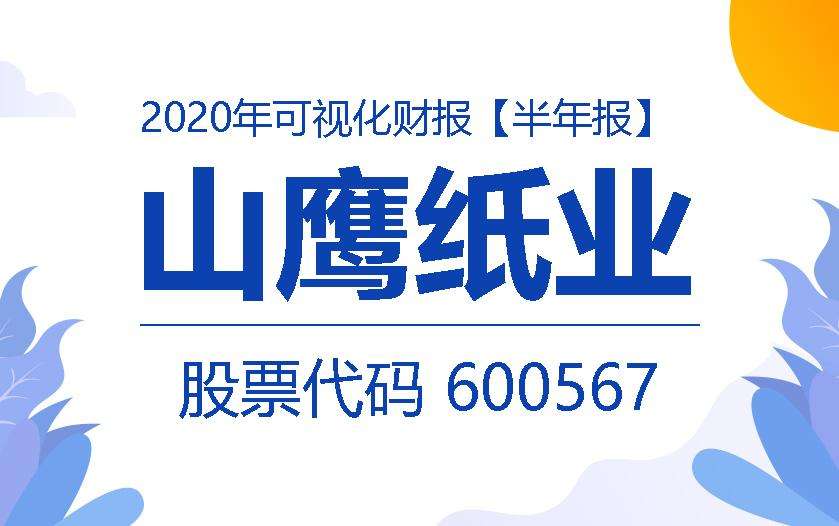 2020年可视化财报【半年报】

山鹰纸业

股票代码 600567